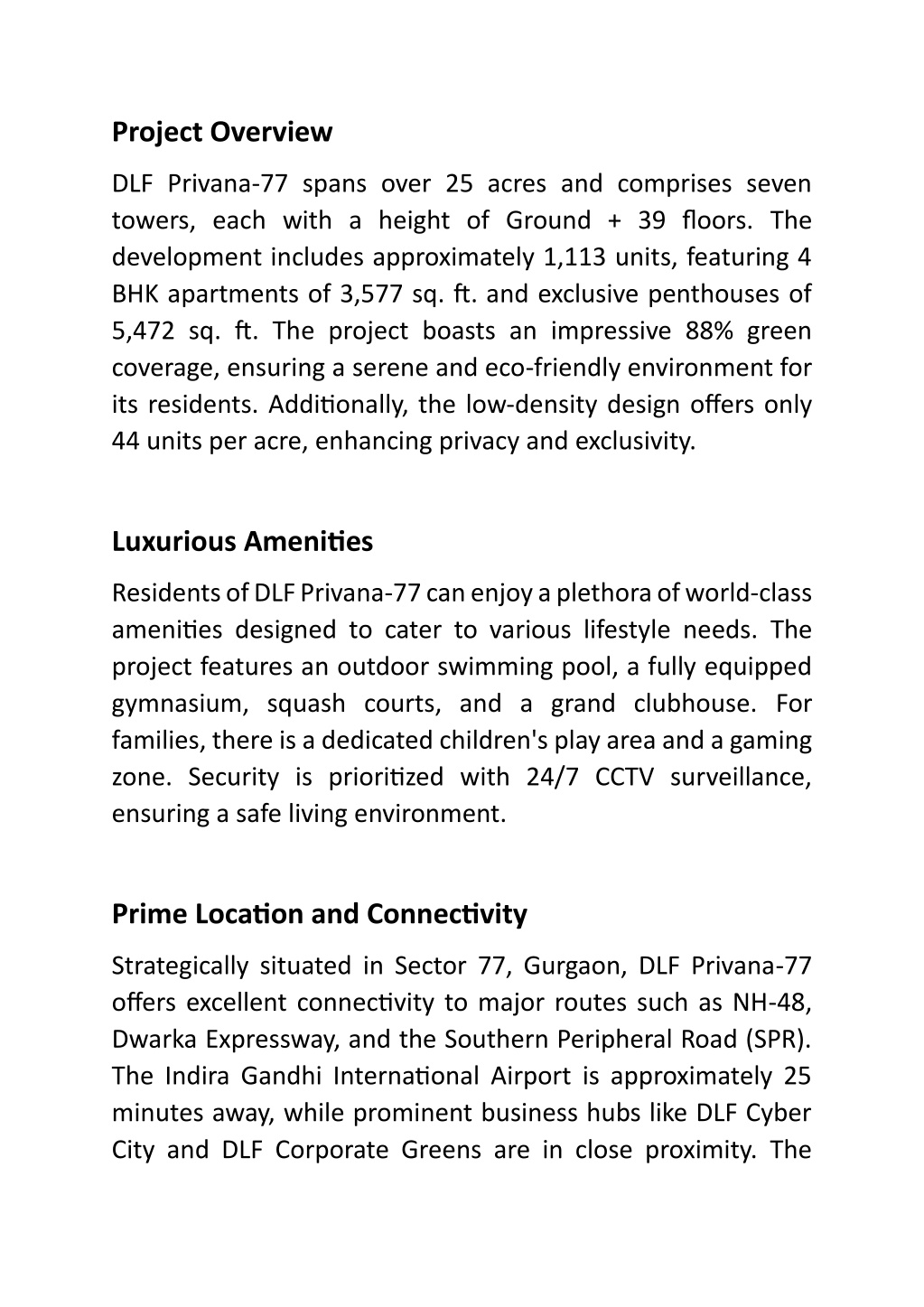 Project Overview

DLF Privana-77 spans over 25 acres and comprises seven towers, each with a height of Ground + 39 floors. The development includes approximately 1,113 units, featuring 4 BHK apartments of 3,577 sq. ft. and exclusive penthouses of 5,472 sq. ft. The project boasts an impressive 88% green coverage, ensuring a serene and eco-friendly environment for its residents. Additionally, the low-density design offers only 44 units per acre, enhancing privacy and exclusivity.

Luxurious Amenities

Residents of DLF Privana-77 can enjoy a plethora of world-class amenities designed to cater to various lifestyle needs. The project features an outdoor swimming pool, a fully equipped gymnasium, squash courts, and a grand clubhouse. For families, there is a dedicated children's play area and a gaming zone. Security is prioritized with 24/7 CCTV surveillance, ensuring a safe living environment.

Prime Location and Connectivity

Strategically situated in Sector 77, Gurgaon, DLF Privana-77 offers excellent connectivity to major routes such as NH-48, Dwarka Expressway, and the Southern Peripheral Road (SPR). The Indira Gandhi International Airport is approximately 25 minutes away, while prominent business hubs like DLF Cyber City and DLF Corporate Greens are in close proximity. The